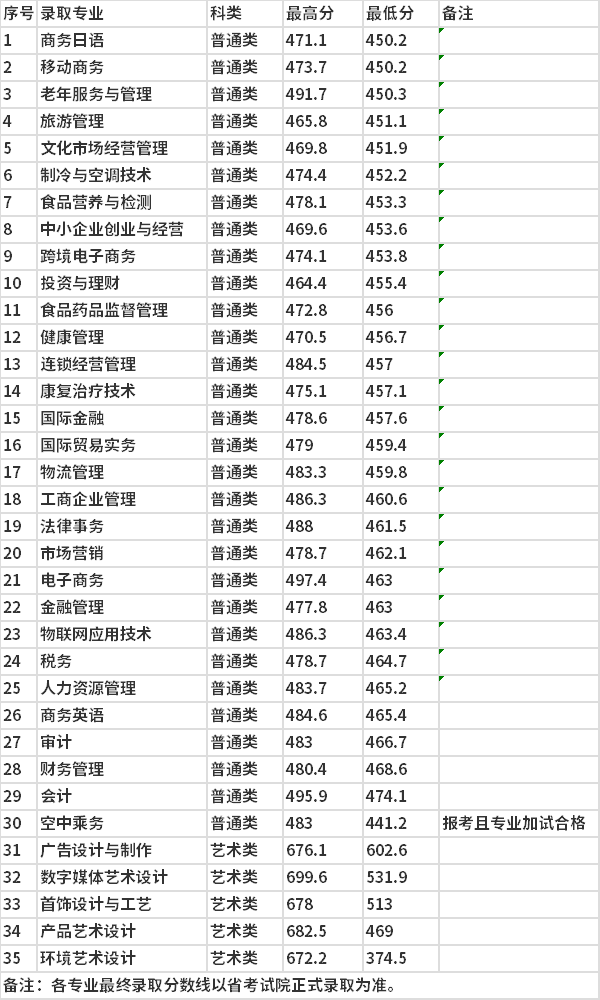 | 序号 | 录取专业 | 科类 | 最高分 | 最低分 | 备注 |
|---|---|---|---|---|---|
| 1 | 商务日语 | 普通类 | 471.1 | 450.2 | |
| 2 | 移动商务 | 普通类 | 473.7 | 450.2 | |
| 3 | 老年服务与管理 | 普通类 | 491.7 | 450.3 | |
| 4 | 旅游管理 | 普通类 | 465.8 | 451.1 | |
| 5 | 文化市场经营管理 | 普通类 | 469.8 | 451.9 | |
| 6 | 制冷与空调技术 | 普通类 | 474.4 | 452.2 | |
| 7 | 食品营养与检测 | 普通类 | 478.1 | 453.3 | |
| 8 | 中小企业创业与经营 | 普通类 | 469.6 | 453.6 | |
| 9 | 跨境电子商务 | 普通类 | 474.1 | 453.8 | |
| 10 | 投资与理财 | 普通类 | 464.4 | 455.4 | |
| 11 | 食品药品监督管理 | 普通类 | 472.8 | 456 | |
| 12 | 健康管理 | 普通类 | 470.5 | 456.7 | |
| 13 | 连锁经营管理 | 普通类 | 484.5 | 457 | |
| 14 | 康复治疗技术 | 普通类 | 475.1 | 457.1 | |
| 15 | 国际金融 | 普通类 | 478.6 | 457.6 | |
| 16 | 国际贸易实务 | 普通类 | 479 | 459.4 | |
| 17 | 物流管理 | 普通类 | 483.3 | 459.8 | |
| 18 | 工商企业管理 | 普通类 | 486.3 | 460.6 | |
| 19 | 法律事务 | 普通类 | 488 | 461.5 | |
| 20 | 市场营销 | 普通类 | 478.7 | 462.1 | |
| 21 | 电子商务 | 普通类 | 497.4 | 463 | |
| 22 | 金融管理 | 普通类 | 477.8 | 463 | |
| 23 | 物联网应用技术 | 普通类 | 486.3 | 463.4 | |
| 24 | 税务 | 普通类 | 478.7 | 464.7 | |
| 25 | 人力资源管理 | 普通类 | 483.7 | 465.2 | |
| 26 | 商务英语 | 普通类 | 484.6 | 465.4 | |
| 27 | 审计 | 普通类 | 483 | 466.7 | |
| 28 | 财务管理 | 普通类 | 480.4 | 468.6 | |
| 29 | 会计 | 普通类 | 495.9 | 474.1 | |
| 30 | 空中乘务 | 普通类 | 483 | 441.2 | 报考且专业加试合格 |
| 31 | 广告设计与制作 | 艺术类 | 676.1 | 602.6 | |
| 32 | 数字媒体艺术设计 | 艺术类 | 699.6 | 531.9 | |
| 33 | 首饰设计与工艺 | 艺术类 | 678 | 513 | |
| 34 | 产品艺术设计 | 艺术类 | 682.5 | 469 | |
| 35 | 环境艺术设计 | 艺术类 | 672.2 | 374.5 | |

备注：各专业最终录取分数线以省考试院正式录取为准。